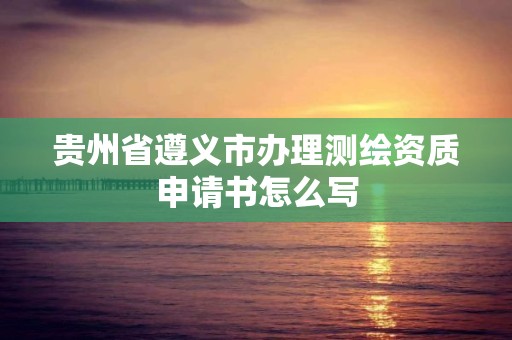 贵州省遵义市办理测绘资质申请书怎么写